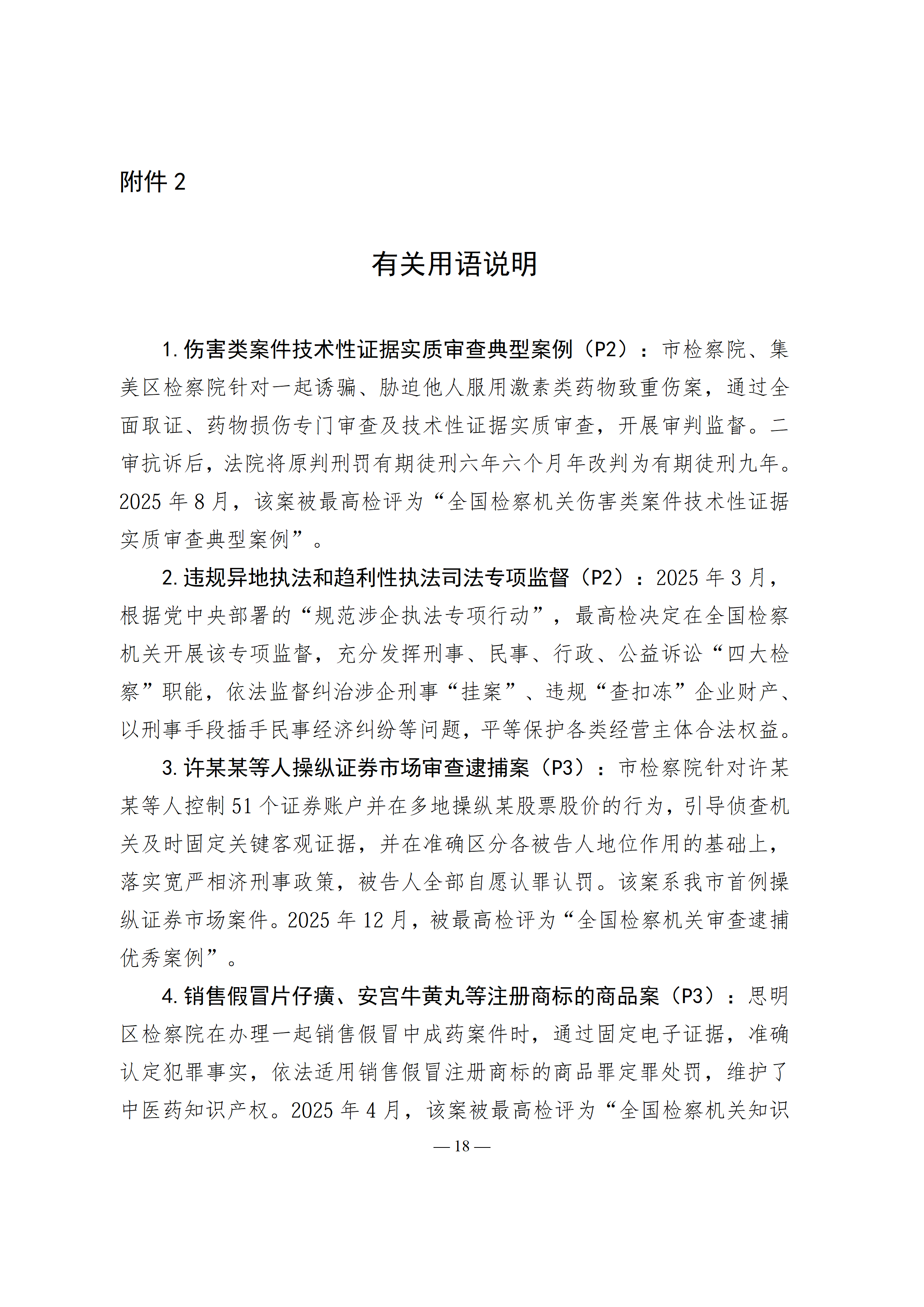 附件 2

有关用语说明

1. 伤害类案件技术性证据实质审查典型案例（P2）：市检察院、集美区检察院针对一起诱骗、胁迫他人服用激素类药物致重伤案，通过全面取证、药物损伤专门审查及技术性证据实质审查，开展审判监督。二审抗诉后，法院将原判刑罚有期徒刑六年六个月年改判为有期徒刑九年。2025 年 8 月，该案被最高检评为“全国检察机关伤害类案件技术性证据实质审查典型案例”。

2. 违规异地执法和趋利性执法司法专项监督（P2）：2025 年 3 月，根据党中央部署的“规范涉企执法专项行动”，最高检决定在全国检察机关开展该专项监督，充分发挥刑事、民事、行政、公益诉讼“四大检察”职能，依法监督纠治涉企刑事“挂案”、违规“查扣冻”企业财产、以刑事手段插手民事经济纠纷等问题，平等保护各类经营主体合法权益。

3. 许某某等人操纵证券市场审查逮捕案（P3）：市检察院针对许某某等人控制 51 个证券账户并在多地操纵某股票股价的行为，引导侦查机关及时固定关键客观证据，并在准确区分各被告人地位作用的基础上，落实宽严相济刑事政策，被告人全部自愿认罪认罚。该案系我市首例操纵证券市场案件。2025 年 12 月，被最高检评为“全国检察机关审查逮捕优秀案例”。

4. 销售假冒片仔癀、安宫牛黄丸等注册商标的商品案（P3）：思明区检察院在办理一起销售假冒中成药案件时，通过固定电子证据，准确认定犯罪事实，依法适用销售假冒注册商标的商品罪定罪处罚，维护了中医药知识产权。2025 年 4 月，该案被最高检评为“全国检察机关知识

— 18 —